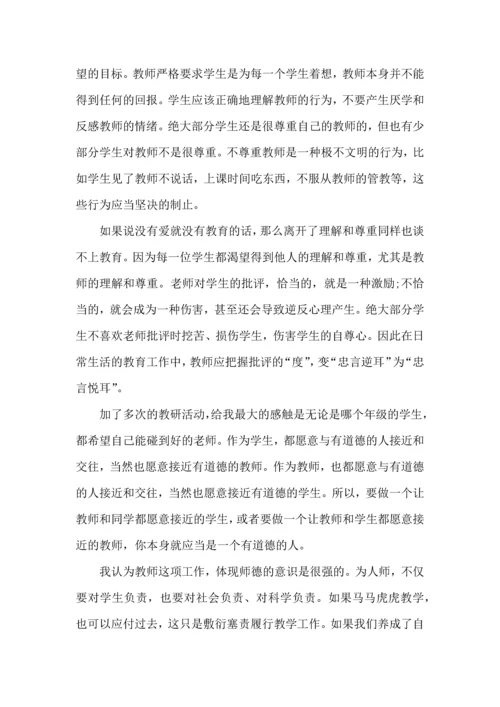 望的目标。教师严格要求学生是为每一个学生着想，教师本身并不能得到任何的回报。学生应该正确地理解教师的行为，不要产生厌学和反感教师的情绪。绝大部分学生还是很尊重自己的教师的，但也有少部分学生对教师不是很尊重。不尊重教师是一种极不文明的行为，比如学生见了教师不说话，上课时间吃东西，不服从教师的管教等，这些行为应当坚决的制止。

如果说没有爱就没有教育的话，那么离开了理解和尊重同样也谈不上教育。因为每一位学生都渴望得到他人的理解和尊重，尤其是教师的理解和尊重。老师对学生的批评，恰当的，就是一种激励;不恰当的，就会成为一种伤害，甚至还会导致逆反心理产生。绝大部分学生不喜欢老师批评时挖苦、损伤学生，伤害学生的自尊心。因此在日常生活的教育工作中，教师应把握批评的“度”，变“忠言逆耳”为“忠言悦耳”。

加了多次的教研活动，给我最大的感触是无论是哪个年级的学生，都希望自己能碰到好的老师。作为学生，都愿意与有道德的人接近和交往，当然也愿意接近有道德的教师。作为教师，也都愿意与有道德的人接近和交往，当然也愿意接近有道德的学生。所以，要做一个让教师和同学都愿意接近的学生，或者要做一个让教师和学生都愿意接近的教师，你本身就应当是一个有道德的人。

我认为教师这项工作，体现师德的意识是很强的。为人师，不仅要对学生负责，也要对社会负责、对科学负责。如果马马虎虎教学，也可以应付过去，这只是敷衍塞责履行教学工作。如果我们养成了自